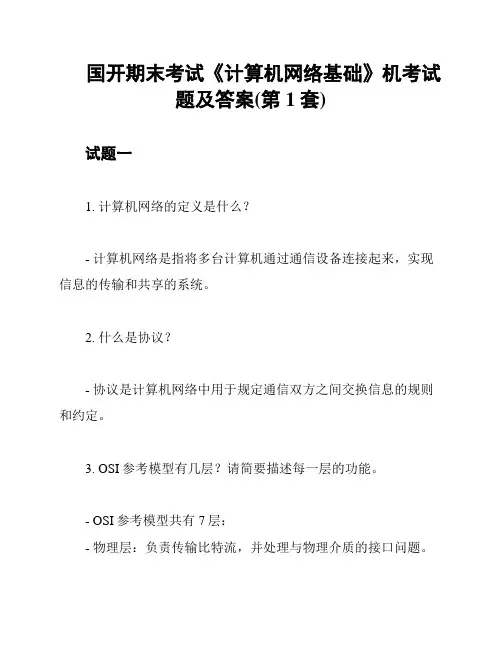 国开期末考试《计算机网络基础》机考试题及答案(第 1 套)

试题一

1. 计算机网络的定义是什么？

- 计算机网络是指将多台计算机通过通信设备连接起来，实现信息的传输和共享的系统。

2. 什么是协议？

- 协议是计算机网络中用于规定通信双方之间交换信息的规则和约定。

3. OSI 参考模型有几层？请简要描述每一层的功能。

- OSI 参考模型共有 7 层：
- 物理层：负责传输比特流，并处理与物理介质的接口问题。